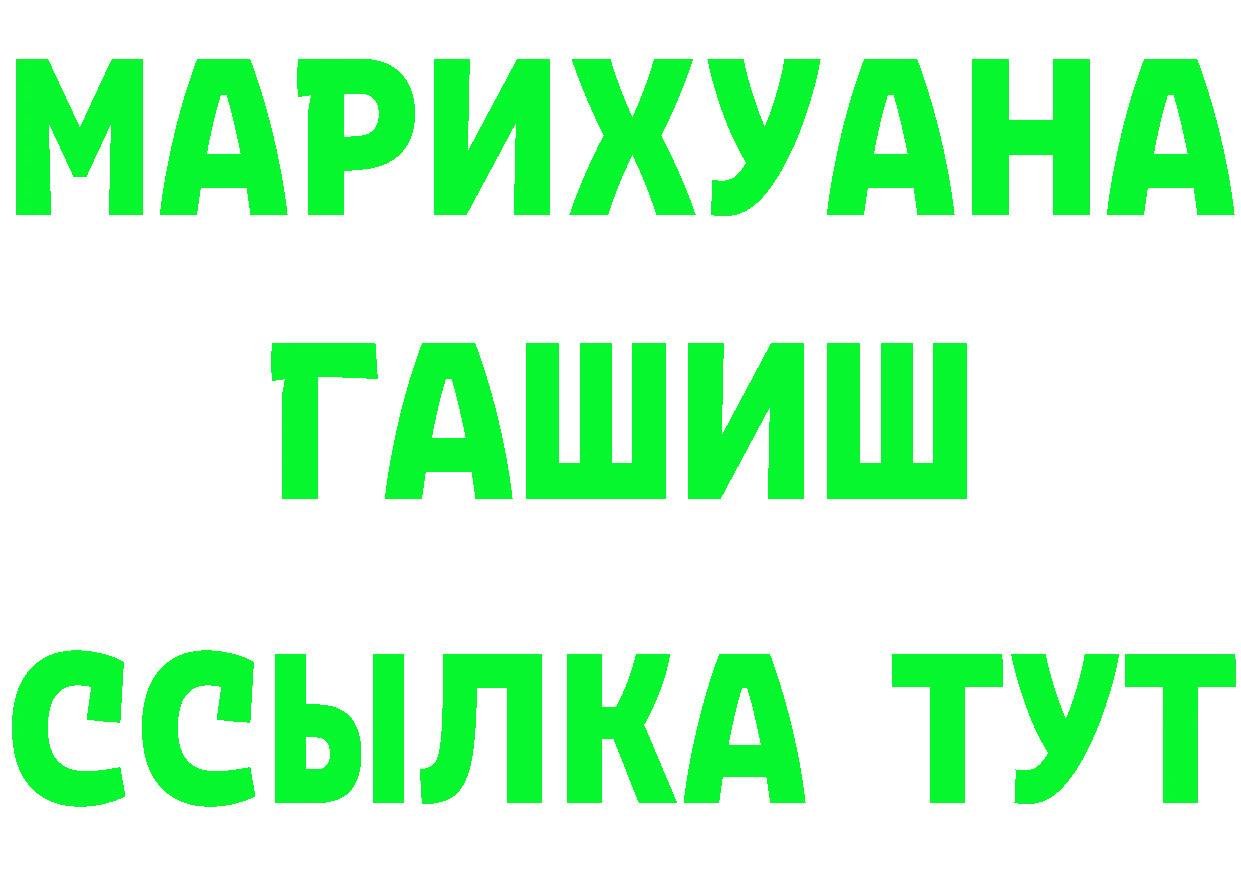 МАРИХУАНА
ГАШИШ
ССЫЛКА ТУТ